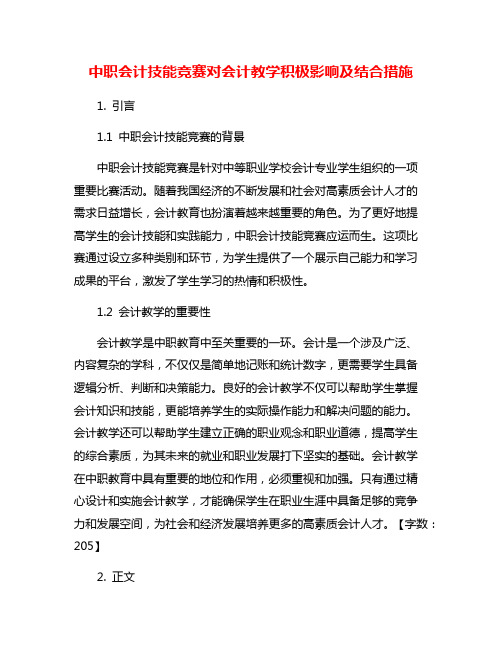 中职会计技能竞赛对会计教学积极影响及结合措施

1. 引言

1.1 中职会计技能竞赛的背景

中职会计技能竞赛是针对中等职业学校会计专业学生组织的一项重要比赛活动。随着我国经济的不断发展和社会对高素质会计人才的需求日益增长，会计教育也扮演着越来越重要的角色。为了更好地提高学生的会计技能和实践能力，中职会计技能竞赛应运而生。这项比赛通过设立多种类别和环节，为学生提供了一个展示自己能力和学习成果的平台，激发了学生学习的热情和积极性。

1.2 会计教学的重要性

会计教学是中职教育中至关重要的一环。会计是一个涉及广泛、内容复杂的学科，不仅仅是简单地记账和统计数字，更需要学生具备逻辑分析、判断和决策能力。良好的会计教学不仅可以帮助学生掌握会计知识和技能，更能培养学生的实际操作能力和解决问题的能力。会计教学还可以帮助学生建立正确的职业观念和职业道德，提高学生的综合素质，为其未来的就业和职业发展打下坚实的基础。会计教学在中职教育中具有重要的地位和作用，必须重视和加强。只有通过精心设计和实施会计教学，才能确保学生在职业生涯中具备足够的竞争力和发展空间，为社会和经济发展培养更多的高素质会计人才。【字数：205】

2. 正文